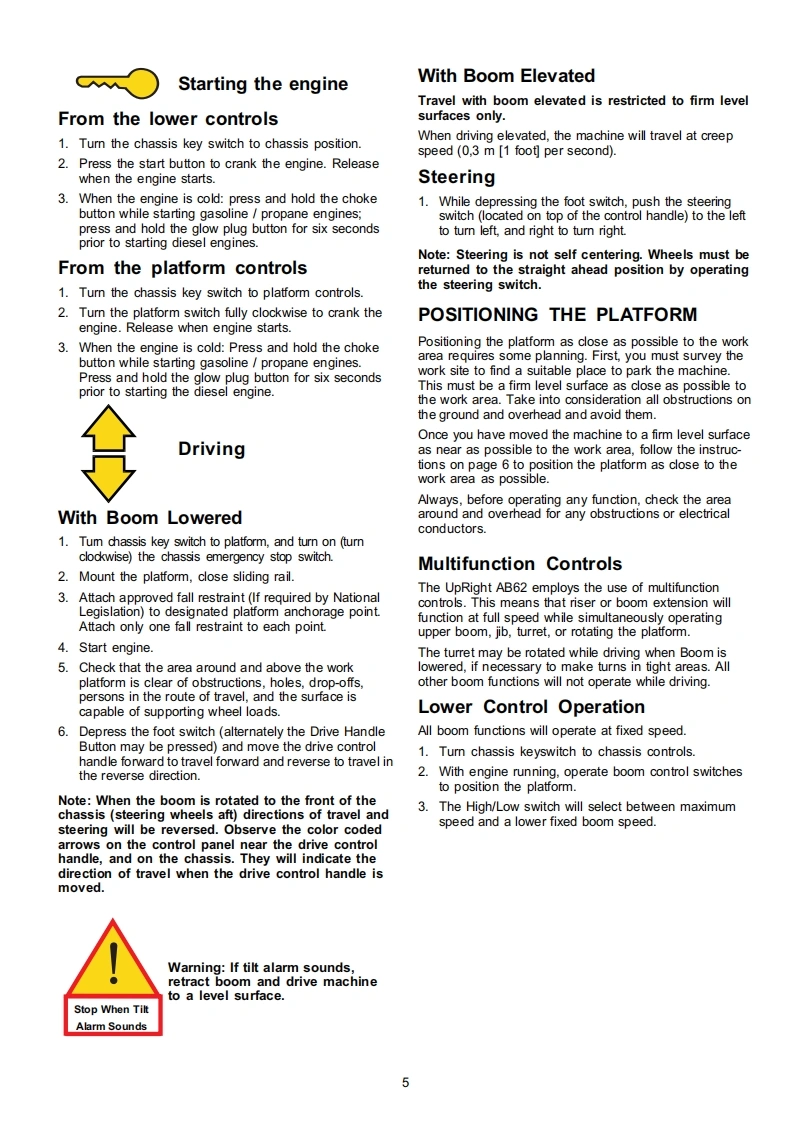 Starting the engine

From the lower controls

1. Turn the chassis key switch to chassis position.
2. Press the start button to crank the engine. Release when the engine starts.
3. When the engine is cold: press and hold the choke button while starting gasoline / propane engines; press and hold the glow plug button for six seconds prior to starting diesel engines.

From the platform controls

1. Turn the chassis key switch to platform controls.
2. Turn the platform switch fully clockwise to crank the engine. Release when engine starts.
3. When the engine is cold: Press and hold the choke button while starting gasoline / propane engines. Press and hold the glow plug button for six seconds prior to starting the diesel engine.

Driving

With Boom Lowered

1. Turn chassis key switch to platform, and turn on (turn clockwise) the chassis emergency stop switch.
2. Mount the platform, close sliding rail.
3. Attach approved fall restraint (If required by National Legislation) to designated platform anchorage point. Attach only one fall restraint to each point.
4. Start engine.
5. Check that the area around and above the work platform is clear of obstructions, holes, drop-offs, persons in the route of travel, and the surface is capable of supporting wheel loads.
6. Depress the foot switch (alternately the Drive Handle Button may be pressed) and move the drive control handle forward to travel forward and reverse to travel in the reverse direction.

Note: When the boom is rotated to the front of the chassis (steering wheels aft) directions of travel and steering will be reversed. Observe the color coded arrows on the control panel near the drive control handle, and on the chassis. They will indicate the direction of travel when the drive control handle is moved.

Stop When Tilt Alarm Sounds

Warning: If tilt alarm sounds, retract boom and drive machine to a level surface.

With Boom Elevated

Travel with boom elevated is restricted to firm level surfaces only.

When driving elevated, the machine will travel at creep speed (0,3 m [1 foot] per second).

Steering

1. While depressing the foot switch, push the steering switch (located on top of the control handle) to the left to turn left, and right to turn right.

Note: Steering is not self centering. Wheels must be returned to the straight ahead position by operating the steering switch.

POSITIONING THE PLATFORM

Positioning the platform as close as possible to the work area requires some planning. First, you must survey the work site to find a suitable place to park the machine. This must be a firm level surface as close as possible to the work area. Take into consideration all obstructions on the ground and overhead and avoid them.

Once you have moved the machine to a firm level surface as near as possible to the work area, follow the instructions on page 6 to position the platform as close to the work area as possible.

Always, before operating any function, check the area around and overhead for any obstructions or electrical conductors.

Multifunction Controls

The UpRight AB62 employs the use of multifunction controls. This means that riser or boom extension will function at full speed while simultaneously operating upper boom, jib, turret, or rotating the platform.

The turret may be rotated while driving when Boom is lowered, if necessary to make turns in tight areas. All other boom functions will not operate while driving.

Lower Control Operation

All boom functions will operate at fixed speed.

1. Turn chassis keyswitch to chassis controls.
2. With engine running, operate boom control switches to position the platform.
3. The High/Low switch will select between maximum speed and a lower fixed boom speed.

5